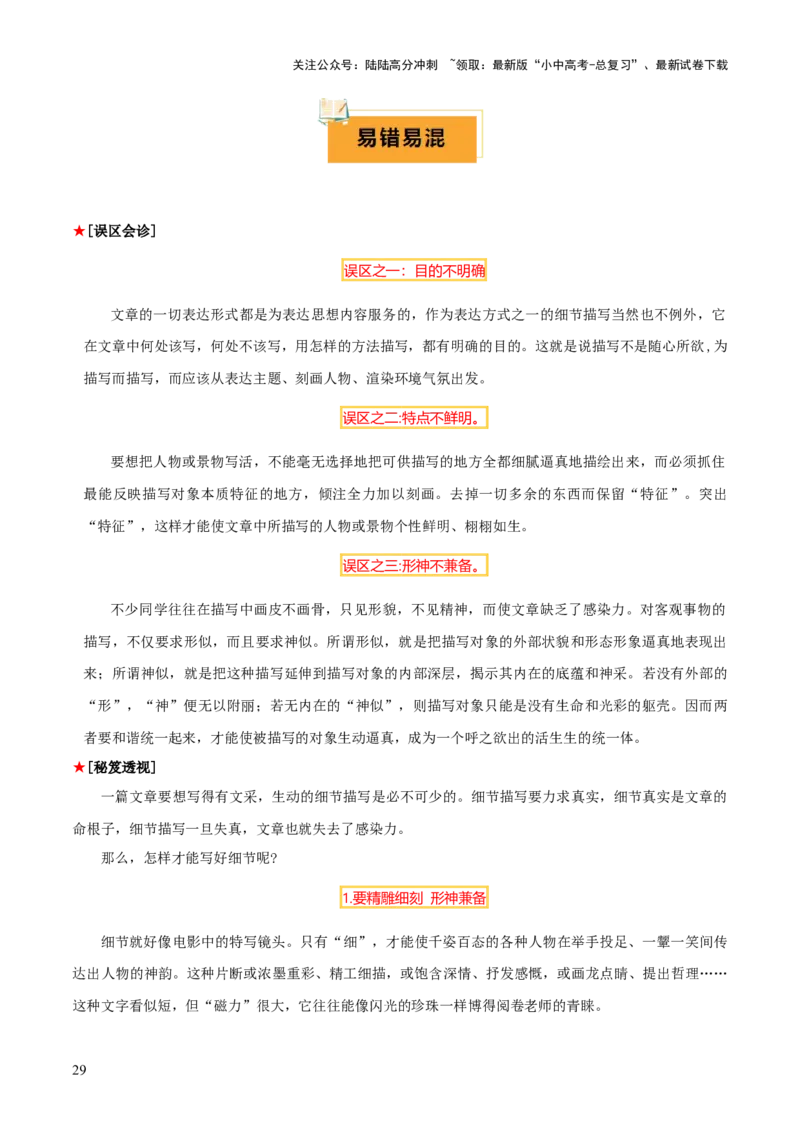 关注公众号：陆陆高分冲刺 ~领取：最新版“小中高考-总复习”、最新试卷下载

易错易混

★[误区会诊]

误区之一：目的不明确

文章的一切表达形式都是为表达思想内容服务的，作为表达方式之一的细节描写当然也不例外，它在文章中何处该写，何处不该写，用怎样的方法描写，都有明确的目的。这就是说描写不是随心所欲,为描写而描写，而应该从表达主题、刻画人物、渲染环境气氛出发。

误区之二:特点不鲜明。

要想把人物或景物写活，不能毫无选择地把可供描写的地方全都细腻逼真地描绘出来，而必须抓住最能反映描写对象本质特征的地方，倾注全力加以刻画。去掉一切多余的东西而保留“特征”。突出“特征”，这样才能使文章中所描写的人物或景物个性鲜明、栩栩如生。

误区之三:形神不兼备。

不少同学往往在描写中画皮不画骨，只见形貌，不见精神，而使文章缺乏了感染力。对客观事物的描写，不仅要求形似，而且要求神似。所谓形似，就是把描写对象的外部状貌和形态形象逼真地表现出来；所谓神似，就是把这种描写延伸到描写对象的内部深层，揭示其内在的底蕴和神采。若没有外部的“形”，“神”便无以附丽；若无内在的“神似”，则描写对象只能是没有生命和光彩的躯壳。因而两者要和谐统一起来，才能使被描写的对象生动逼真，成为一个呼之欲出的活生生的统一体。

★[秘笈透视]

一篇文章要想写得有文采，生动的细节描写是必不可少的。细节描写要力求真实，细节真实是文章的命根子，细节描写一旦失真，文章也就失去了感染力。

那么，怎样才能写好细节呢?

1.要精雕细刻 形神兼备

细节就好像电影中的特写镜头。只有“细”，才能使千姿百态的各种人物在举手投足、一颦一笑间传达出人物的神韵。这种片断或浓墨重彩、精工细描，或饱含深情、抒发感慨，或画龙点睛、提出哲理……这种文字看似短，但“磁力”很大，它往往能像闪光的珍珠一样博得阅卷老师的青睐。

29